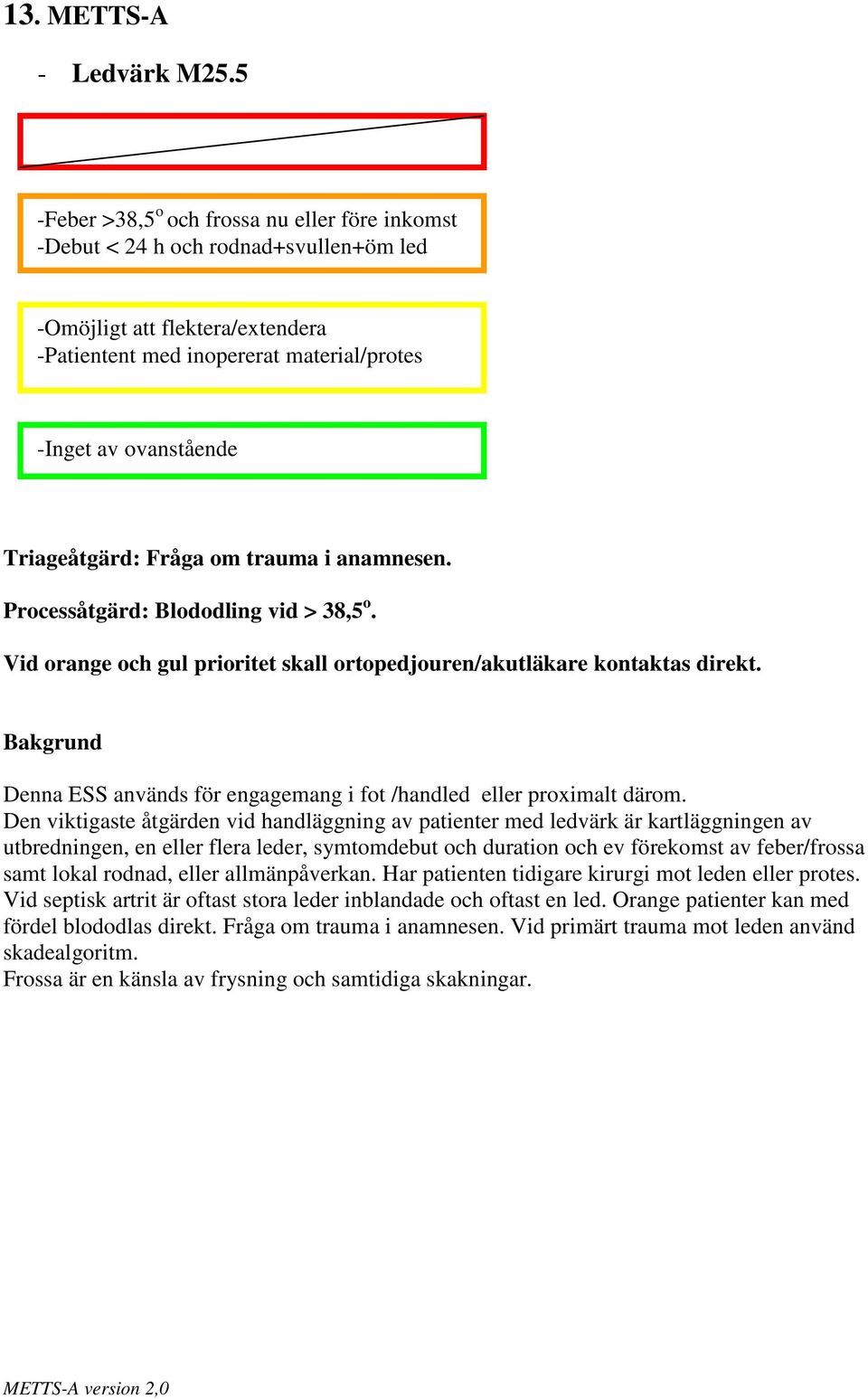 13. METTS-A

- Ledvärk M25.5

-Feber >38,5$^o$ och frossa nu eller före inkomst
-Debut < 24 h och rodnad+svullen+öm led

-Omöjligt att flektera/extendera
-Patientent med inopererat material/protes

-Inget av ovanstående

Triageåtgärd: Fråga om trauma i anamnesen.

Processåtgärd: Blododling vid > 38,5$^o$.

Vid orange och gul prioritet skall ortopedjouren/akutläkare kontaktas direkt.

Bakgrund

Denna ESS används för engagemang i fot /handled eller proximalt därom.
Den viktigaste åtgärden vid handläggning av patienter med ledvärk är kartläggningen av utbredningen, en eller flera leder, symtomdebut och duration och ev förekomst av feber/frossa samt lokal rodnad, eller allmänpåverkan. Har patienten tidigare kirurgi mot leden eller protes. Vid septisk artrit är oftast stora leder inblandade och oftast en led. Orange patienter kan med fördel blododlas direkt. Fråga om trauma i anamnesen. Vid primärt trauma mot leden använd skadealgoritm.
Frossa är en känsla av frysning och samtidiga skakningar.

METTS-A version 2,0